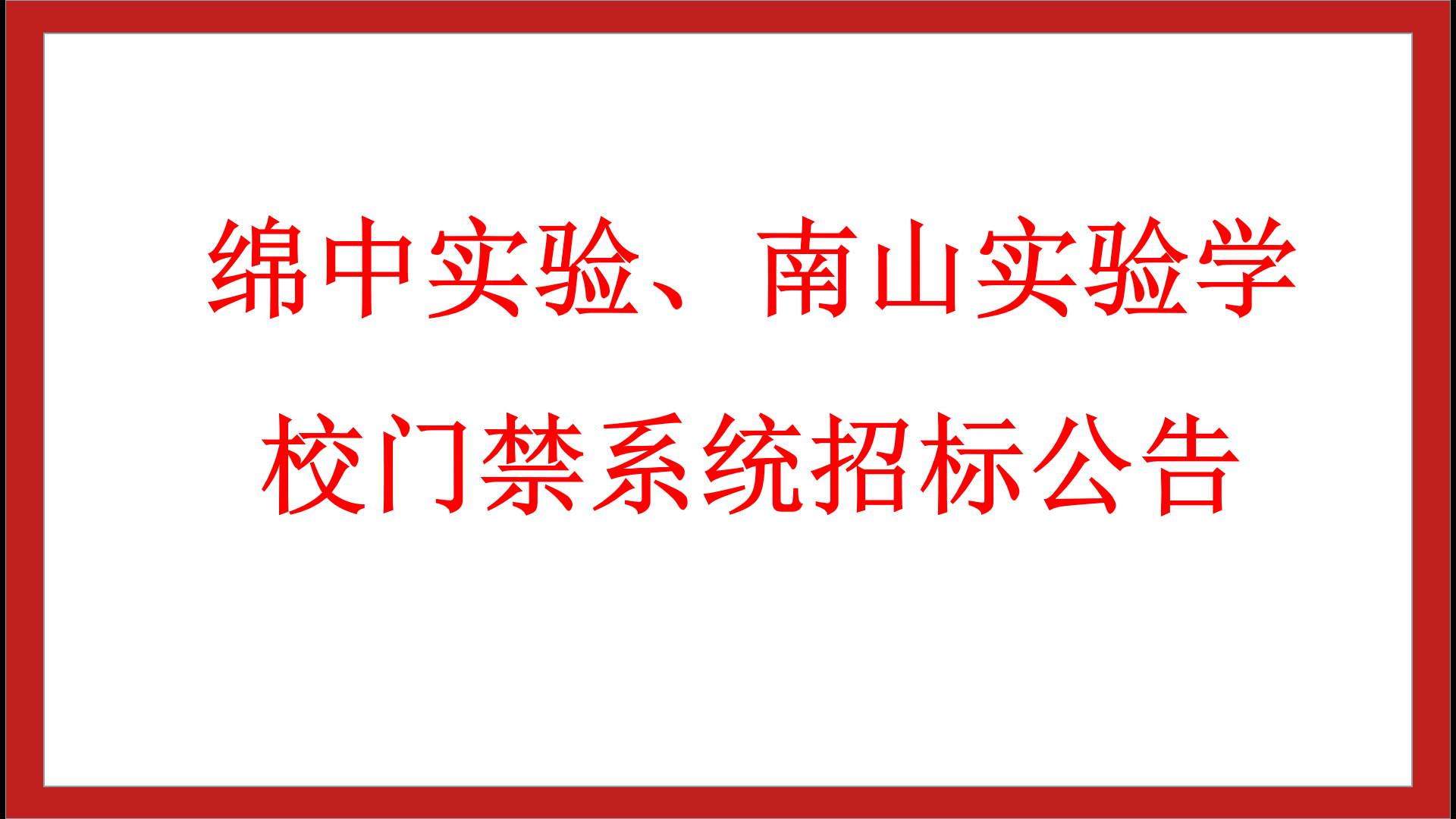 绵中实验、南山实验学校门禁系统招标公告